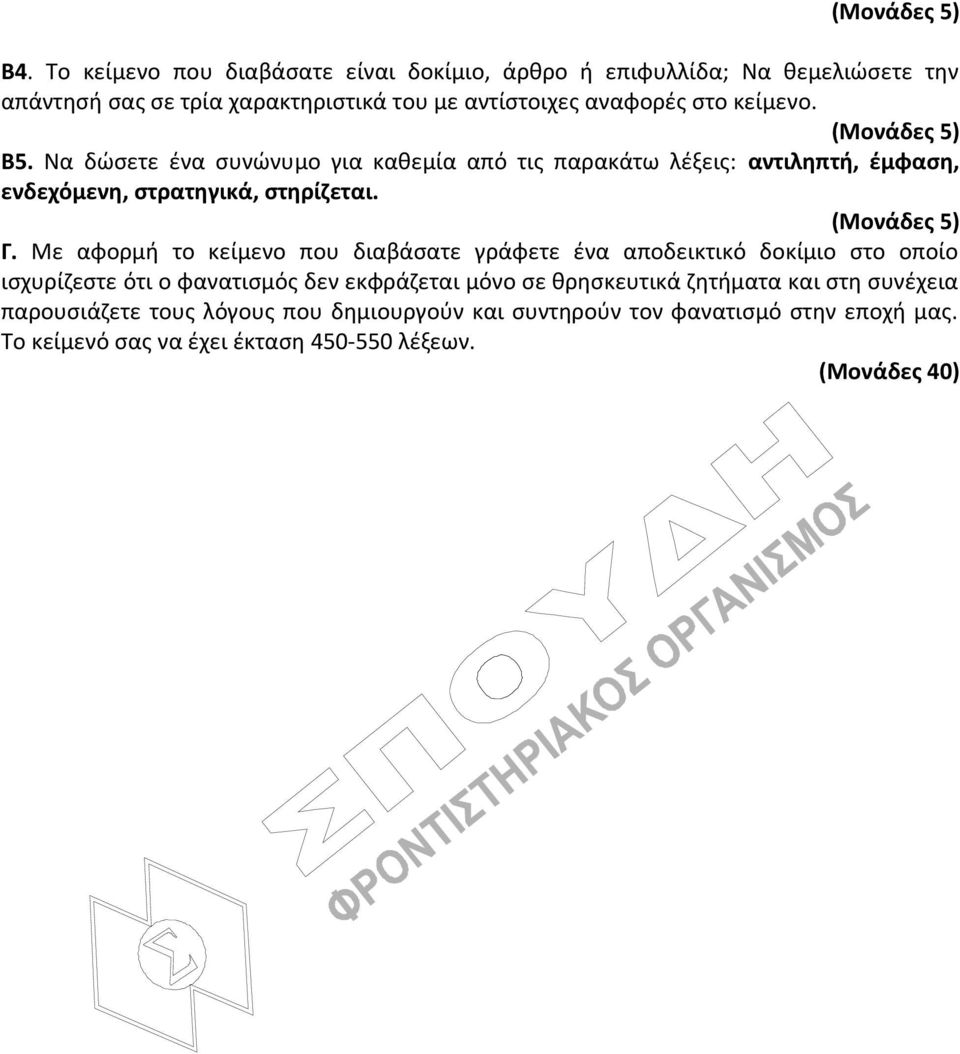 (Μονάδες 5)

Β4. Το κείμενο που διαβάσατε είναι δοκίμιο, άρθρο ή επιφυλλίδα; Να θεμελιώσετε την απάντησή σας σε τρία χαρακτηριστικά του με αντίστοιχες αναφορές στο κείμενο.

(Μονάδες 5)

Β5. Να δώσετε ένα συνώνυμο για καθεμία από τις παρακάτω λέξεις: αντιληπτή, έμφαση, ενδεχόμενη, στρατηγικά, στηρίζεται.

(Μονάδες 5)

Γ. Με αφορμή το κείμενο που διαβάσατε γράφετε ένα αποδεικτικό δοκίμιο στο οποίο ισχυρίζεστε ότι ο φανατισμός δεν εκφράζεται μόνο σε θρησκευτικά ζητήματα και στη συνέχεια παρουσιάζετε τους λόγους που δημιουργούν και συντηρούν τον φανατισμό στην εποχή μας. Το κείμενό σας να έχει έκταση 450-550 λέξεων.

(Μονάδες 40)

ΣΠΟΥΔΗ

ΦΡΟΝΤΙΣΤΗΡΙΑΚΟΣ ΟΡΓΑΝΙΣΜΟΣ